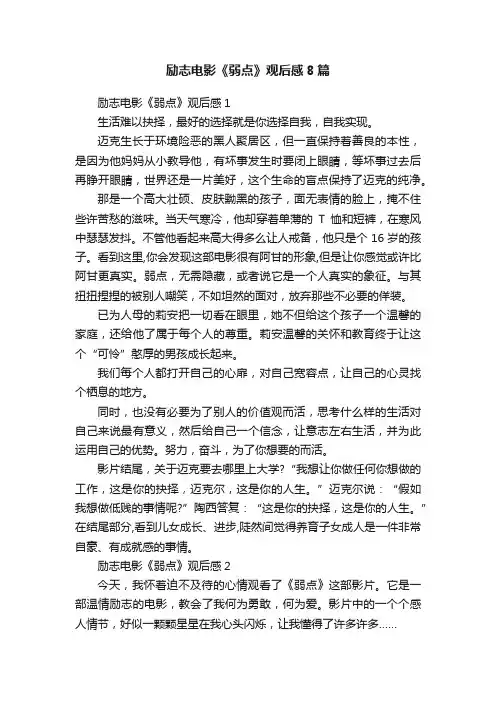 励志电影《弱点》观后感 8 篇

励志电影《弱点》观后感 1

生活难以抉择，最好的选择就是你选择自我，自我实现。

迈克生长于环境险恶的黑人聚居区，但一直保持着善良的本性，是因为他妈妈从小教导他，有坏事发生时要闭上眼睛，等坏事过去后再睁开眼睛，世界还是一片美好，这个生命的盲点保持了迈克的纯净。

那是一个高大壮硕、皮肤黝黑的孩子，面无表情的脸上，掩不住些许苦愁的滋味。当天气寒冷，他却穿着单薄的 T 恤和短裤，在寒风中瑟瑟发抖。不管他看起来高大得多么让人戒备，他只是个 16 岁的孩子。看到这里,你会发现这部电影很有阿甘的形象,但是让你感觉或许比阿甘更真实。弱点，无需隐藏，或者说它是一个人真实的象征。与其扭扭捏捏的被别人嘲笑，不如坦然的面对，放弃那些不必要的伴装。

已为人母的莉安把一切看在眼里，她不但给这个孩子一个温馨的家庭，还给他了属于每个人的尊重。莉安温馨的关怀和教育终于让这个“可怜”憨厚的男孩成长起来。

我们每个人都打开自己的心扉，对自己宽容点，让自己的心灵找个栖息的地方。

同时，也没有必要为了别人的价值观而活，思考什么样的生活对自己来说最有意义，然后给自己一个信念，让意志左右生活，并为此运用自己的优势。努力，奋斗，为了你想要的而活。

影片结尾，关于迈克要去哪里上大学?“我想让你做任何你想做的工作，这是你的抉择，迈克尔，这是你的人生。”迈克尔说：“假如我想做低贱的事情呢?”陶西答复：“这是你的抉择，这是你的人生。”在结尾部分,看到儿女成长、进步,陡然间觉得养育子女成人是一件非常自豪、有成就感的事情。

励志电影《弱点》观后感 2

今天，我怀着迫不及待的心情观看了《弱点》这部影片。它是一部温情励志的电影，教会了我何为勇敢，何为爱。影片中的一个个感人情节，好似一颗颗星星在我心头闪烁，让我懂得了许多许多......